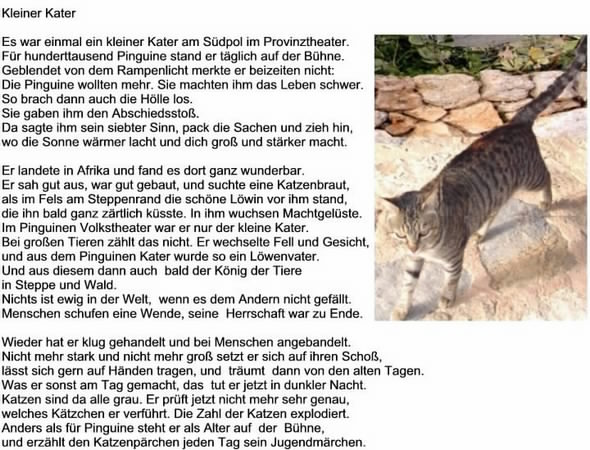 Kleiner Kater

Es war einmal ein kleiner Kater am Südpol im Provinztheater.
Für hunderttausend Pinguine stand er täglich auf der Bühne.
Geblendet von dem Rampenlicht merkte er beizeiten nicht:
Die Pinguine wollten mehr. Sie machten ihm das Leben schwer.
So brach dann auch die Hölle los.
Sie gaben ihm den Abschiedsstoß.
Da sagte ihm sein siebter Sinn, pack die Sachen und zieh hin,
wo die Sonne wärmer lacht und dich groß und stärker macht.

Er landete in Afrika und fand es dort ganz wunderbar.
Er sah gut aus, war gut gebaut, und suchte eine Katzenbraut,
als im Fels am Steppenrand die schöne Löwin vor ihm stand,
die ihn bald ganz zärtlich küsste. In ihm wuchsen Machtgelüste.
Im Pinguinen Volkstheater war er nur der kleine Kater.
Bei großen Tieren zählt das nicht. Er wechselte Fell und Gesicht,
und aus dem Pinguinen Kater wurde so ein Löwenvater.
Und aus diesem dann auch bald der König der Tiere
in Steppe und Wald.
Nichts ist ewig in der Welt, wenn es dem Andern nicht gefällt.
Menschen schufen eine Wende, seine Herrschaft war zu Ende.

Wieder hat er klug gehandelt und bei Menschen angebandelt.
Nicht mehr stark und nicht mehr groß setzt er sich auf ihren Schoß,
lässt sich gern auf Händen tragen, und träumt dann von den alten Tagen.
Was er sonst am Tag gemacht, das tut er jetzt in dunkler Nacht.
Katzen sind da alle grau. Er prüft jetzt nicht mehr sehr genau,
welches Kätzchen er verführt. Die Zahl der Katzen explodiert.
Anders als für Pinguine steht er als Alter auf der Bühne,
und erzählt den Katzenpärchen jeden Tag sein Jugendmärchen.